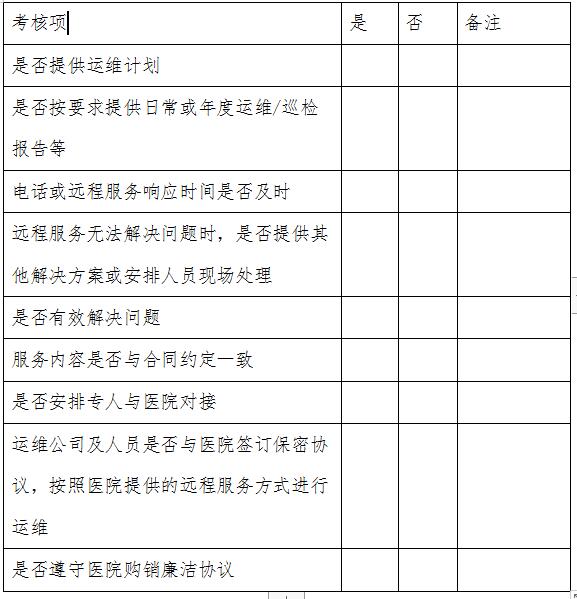 | 考核项 | 是 | 否 | 备注 |
|---|---|---|---|
| 是否提供运维计划 | | | |
| 是否按要求提供日常或年度运维/巡检报告等 | | | |
| 电话或远程服务响应时间是否及时 | | | |
| 远程服务无法解决问题时，是否提供其他解决方案或安排人员现场处理 | | | |
| 是否有效解决问题 | | | |
| 服务内容是否与合同约定一致 | | | |
| 是否安排专人与医院对接 | | | |
| 运维公司及人员是否与医院签订保密协议，按照医院提供的远程服务方式进行运维 | | | |
| 是否遵守医院购销廉洁协议 | | | |